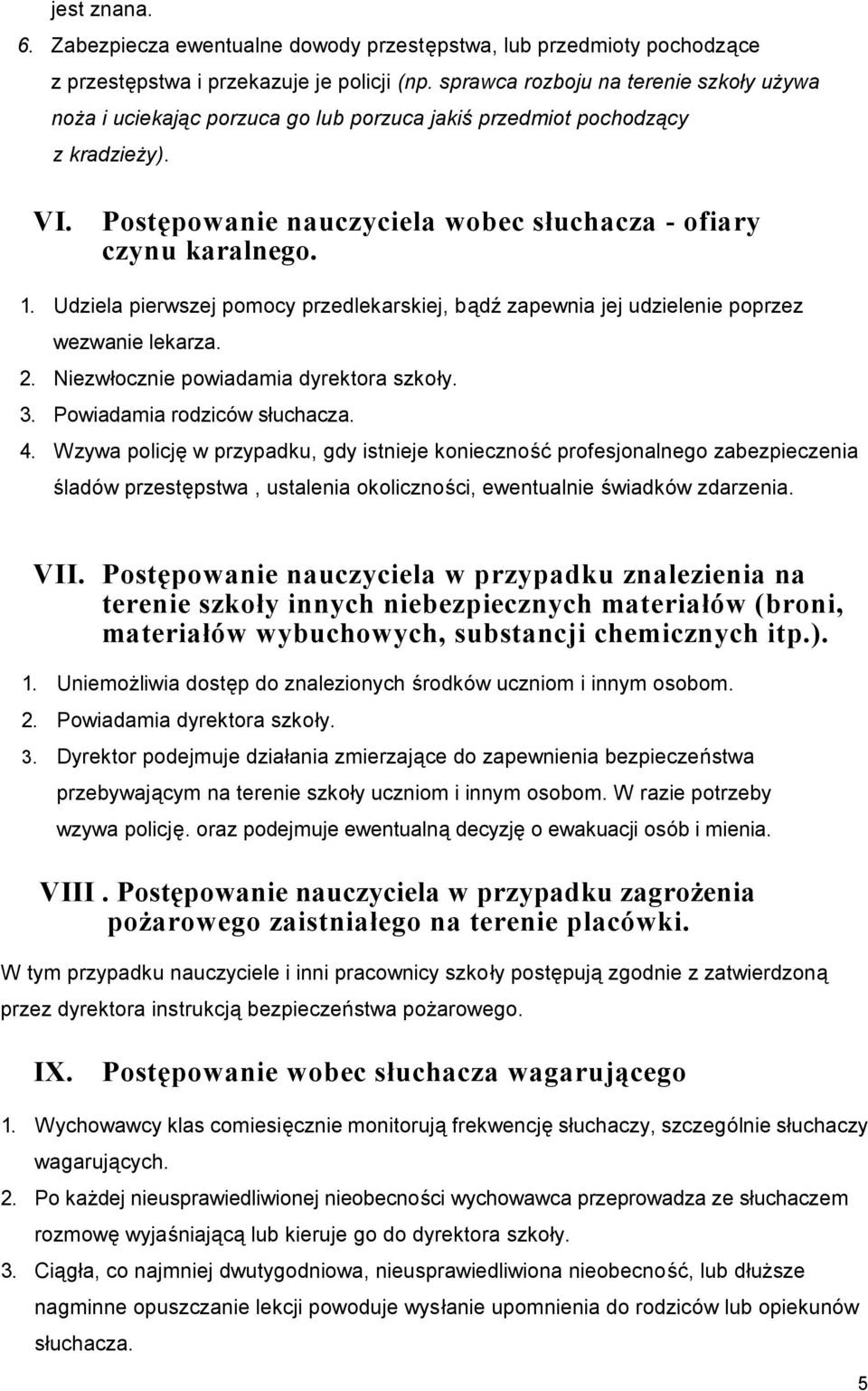 jest znana.

6. Zabezpiecza ewentualne dowody przestępstwa, lub przedmioty pochodzące z przestępstwa i przekazuje je policji (np. sprawca rozboju na terenie szkoły używa noża i uciekając porzuca go lub porzuca jakiś przedmiot pochodzący z kradzieży).

VI. Postępowanie nauczyciela wobec słuchacza - ofiary czynu karalnego.

1. Udziela pierwszej pomocy przedlekarskiej, bądź zapewnia jej udzielenie poprzez wezwanie lekarza.
2. Niezwłocznie powiadamia dyrektora szkoły.
3. Powiadamia rodziców słuchacza.
4. Wzywa policję w przypadku, gdy istnieje konieczność profesjonalnego zabezpieczenia śladów przestępstwa , ustalenia okoliczności, ewentualnie świadków zdarzenia.

VII. Postępowanie nauczyciela w przypadku znalezienia na terenie szkoły innych niebezpiecznych materiałów (broni, materiałów wybuchowych, substancji chemicznych itp.).

1. Uniemożliwia dostęp do znalezionych środków uczniom i innym osobom.
2. Powiadamia dyrektora szkoły.
3. Dyrektor podejmuje działania zmierzające do zapewnienia bezpieczeństwa przebywającym na terenie szkoły uczniom i innym osobom. W razie potrzeby wzywa policję. oraz podejmuje ewentualną decyzję o ewakuacji osób i mienia.

VIII . Postępowanie nauczyciela w przypadku zagrożenia pożarowego zaistniałego na terenie placówki.

W tym przypadku nauczyciele i inni pracownicy szkoły postępują zgodnie z zatwierdzoną przez dyrektora instrukcją bezpieczeństwa pożarowego.

IX. Postępowanie wobec słuchacza wagarującego

1. Wychowawcy klas comiesięcznie monitorują frekwencję słuchaczy, szczególnie słuchaczy wagarujących.
2. Po każdej nieusprawiedliwionej nieobecności wychowawca przeprowadza ze słuchaczem rozmowę wyjaśniającą lub kieruje go do dyrektora szkoły.
3. Ciągła, co najmniej dwutygodniowa, nieusprawiedliwiona nieobecność, lub dłuższe nagminne opuszczanie lekcji powoduje wysłanie upomnienia do rodziców lub opiekunów słuchacza.

5